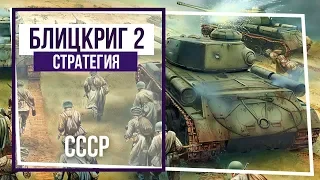 БЛИЦКРИГ 2
СТРАТЕГИЯ
СССР